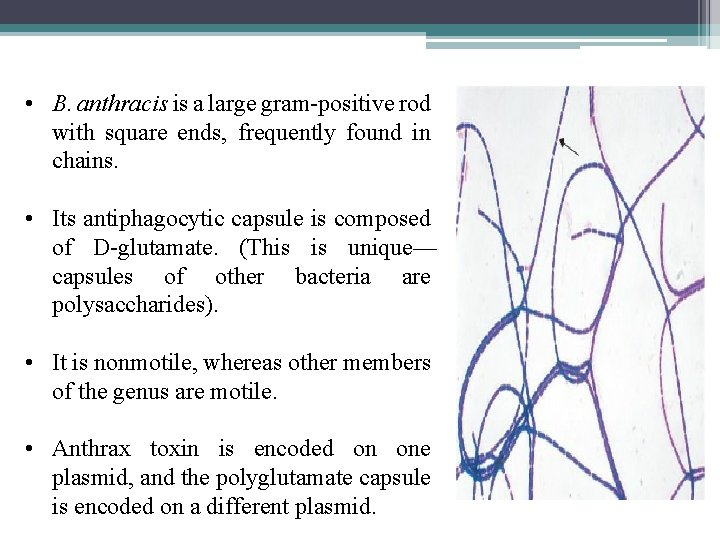 • B. anthracis is a large gram-positive rod with square ends, frequently found in chains.

• Its antiphagocytic capsule is composed of D-glutamate. (This is unique—capsules of other bacteria are polysaccharides).

• It is nonmotile, whereas other members of the genus are motile.

• Anthrax toxin is encoded on one plasmid, and the polyglutamate capsule is encoded on a different plasmid.